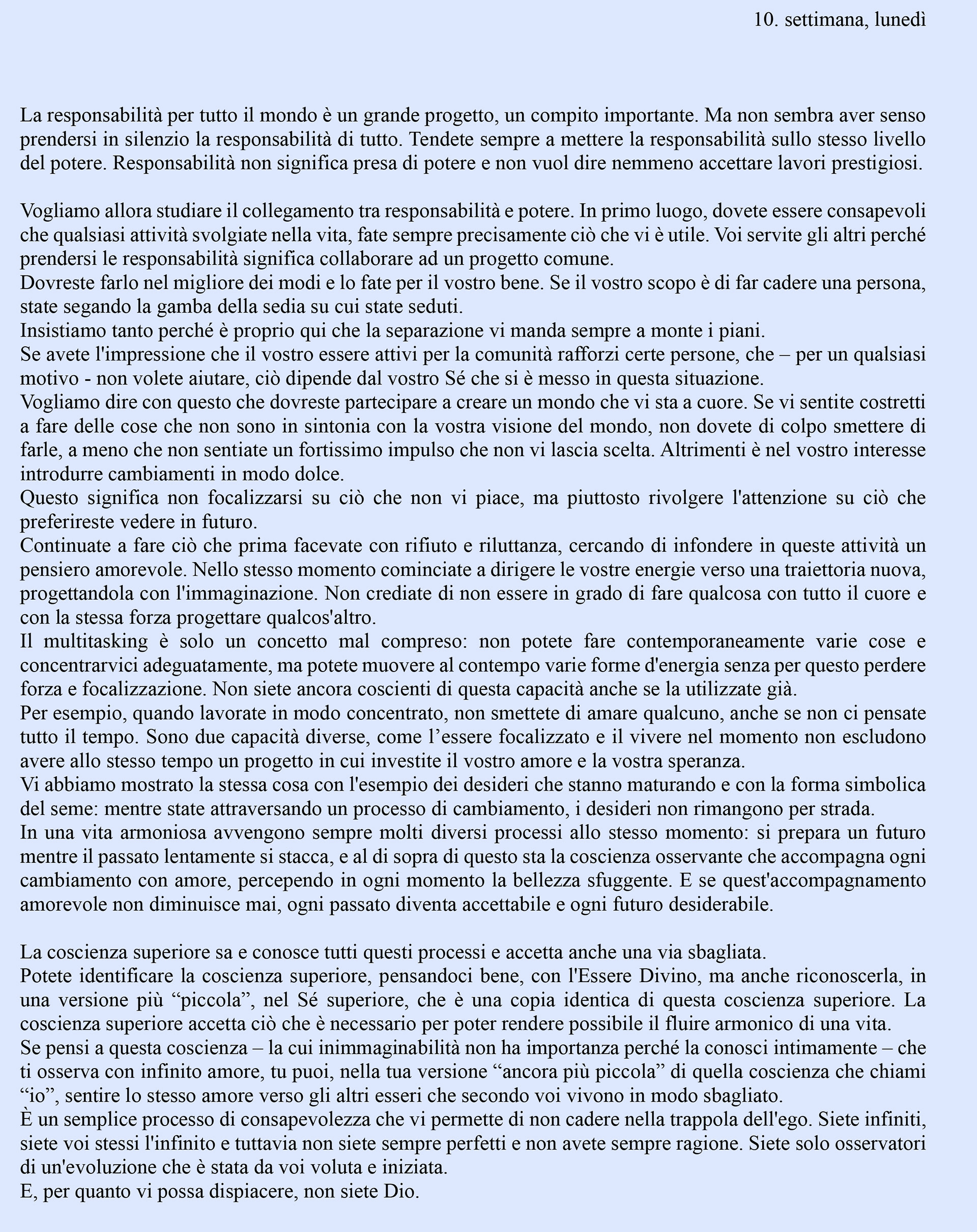 10. settimana, lunedì

La responsabilità per tutto il mondo è un grande progetto, un compito importante. Ma non sembra aver senso prendersi in silenzio la responsabilità di tutto. Tendete sempre a mettere la responsabilità sullo stesso livello del potere. Responsabilità non significa presa di potere e non vuol dire nemmeno accettare lavori prestigiosi.

Vogliamo allora studiare il collegamento tra responsabilità e potere. In primo luogo, dovete essere consapevoli che qualsiasi attività svolgiate nella vita, fate sempre precisamente ciò che vi è utile. Voi servite gli altri perché prendersi le responsabilità significa collaborare ad un progetto comune.
Dovreste farlo nel migliore dei modi e lo fate per il vostro bene. Se il vostro scopo è di far cadere una persona, state segando la gamba della sedia su cui state seduti.
Insistiamo tanto perché è proprio qui che la separazione vi manda sempre a monte i piani.
Se avete l'impressione che il vostro essere attivi per la comunità rafforzi certe persone, che – per un qualsiasi motivo - non volete aiutare, ciò dipende dal vostro Sé che si è messo in questa situazione.
Vogliamo dire con questo che dovreste partecipare a creare un mondo che vi sta a cuore. Se vi sentite costretti a fare delle cose che non sono in sintonia con la vostra visione del mondo, non dovete di colpo smettere di farle, a meno che non sentiate un fortissimo impulso che non vi lascia scelta. Altrimenti è nel vostro interesse introdurre cambiamenti in modo dolce.
Questo significa non focalizzarsi su ciò che non vi piace, ma piuttosto rivolgere l'attenzione su ciò che preferireste vedere in futuro.
Continuate a fare ciò che prima facevate con rifiuto e riluttanza, cercando di infondere in queste attività un pensiero amorevole. Nello stesso momento cominciate a dirigere le vostre energie verso una traiettoria nuova, progettandola con l'immaginazione. Non crediate di non essere in grado di fare qualcosa con tutto il cuore e con la stessa forza progettare qualcos'altro.
Il multitasking è solo un concetto mal compreso: non potete fare contemporaneamente varie cose e concentrarvici adeguatamente, ma potete muovere al contempo varie forme d'energia senza per questo perdere forza e focalizzazione. Non siete ancora coscienti di questa capacità anche se la utilizzate già.
Per esempio, quando lavorate in modo concentrato, non smettete di amare qualcuno, anche se non ci pensate tutto il tempo. Sono due capacità diverse, come l’essere focalizzato e il vivere nel momento non escludono avere allo stesso tempo un progetto in cui investite il vostro amore e la vostra speranza.
Vi abbiamo mostrato la stessa cosa con l'esempio dei desideri che stanno maturando e con la forma simbolica del seme: mentre state attraversando un processo di cambiamento, i desideri non rimangono per strada.
In una vita armoniosa avvengono sempre molti diversi processi allo stesso momento: si prepara un futuro mentre il passato lentamente si stacca, e al di sopra di questo sta la coscienza osservante che accompagna ogni cambiamento con amore, percependo in ogni momento la bellezza sfuggente. E se quest'accompagnamento amorevole non diminuisce mai, ogni passato diventa accettabile e ogni futuro desiderabile.

La coscienza superiore sa e conosce tutti questi processi e accetta anche una via sbagliata.
Potete identificare la coscienza superiore, pensandoci bene, con l'Essere Divino, ma anche riconoscerla, in una versione più “piccola”, nel Sé superiore, che è una copia identica di questa coscienza superiore. La coscienza superiore accetta ciò che è necessario per poter rendere possibile il fluire armonico di una vita.
Se pensi a questa coscienza – la cui inimmaginabilità non ha importanza perché la conosci intimamente – che ti osserva con infinito amore, tu puoi, nella tua versione “ancora più piccola” di quella coscienza che chiami “io”, sentire lo stesso amore verso gli altri esseri che secondo voi vivono in modo sbagliato.
È un semplice processo di consapevolezza che vi permette di non cadere nella trappola dell'ego. Siete infiniti, siete voi stessi l'infinito e tuttavia non siete sempre perfetti e non avete sempre ragione. Siete solo osservatori di un'evoluzione che è stata da voi voluta e iniziata.
E, per quanto vi possa dispiacere, non siete Dio.